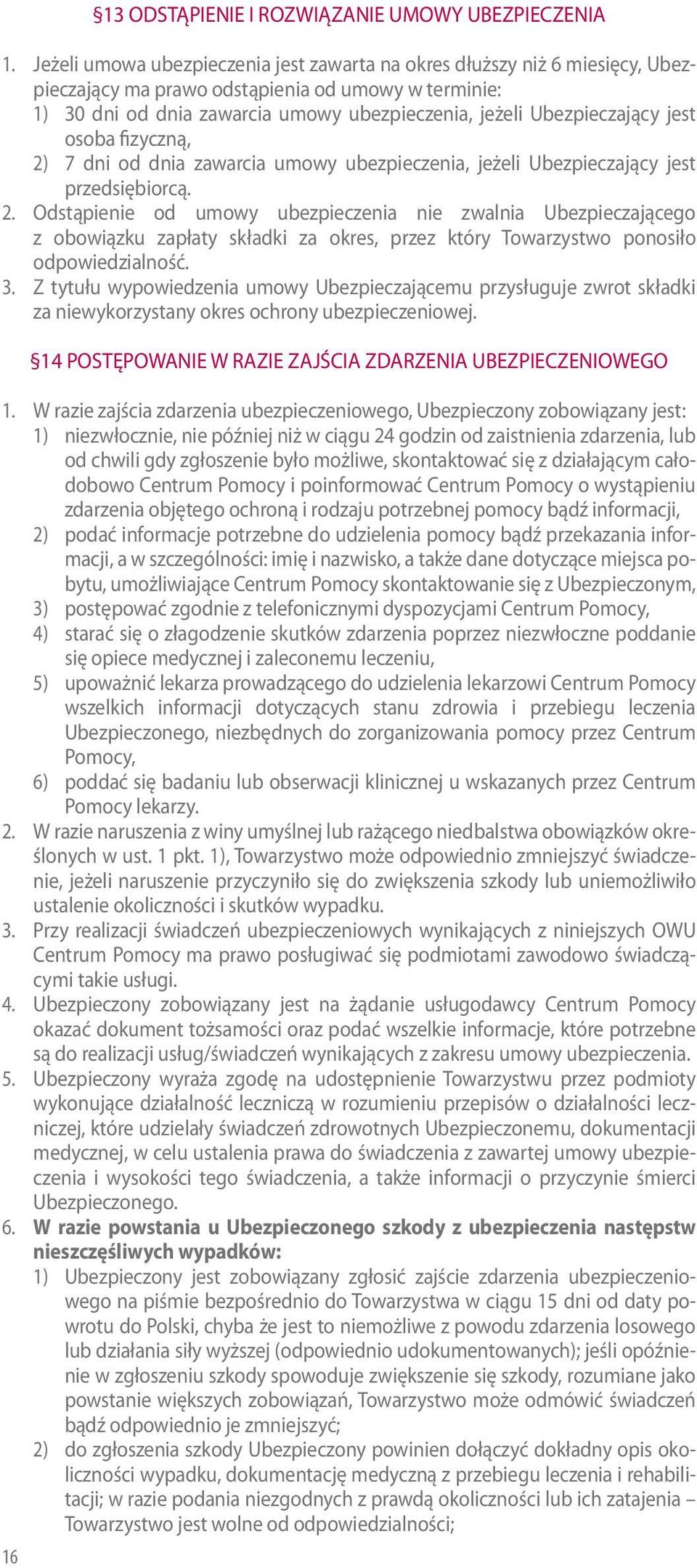 §13 ODSTĄPIENIE I ROZWIĄZANIE UMOWY UBEZPIECZENIA

1. Jeżeli umowa ubezpieczenia jest zawarta na okres dłuższy niż 6 miesięcy, Ubezpieczający ma prawo odstąpienia od umowy w terminie:
1) 30 dni od dnia zawarcia umowy ubezpieczenia, jeżeli Ubezpieczający jest osoba fizyczną,
2) 7 dni od dnia zawarcia umowy ubezpieczenia, jeżeli Ubezpieczający jest przedsiębiorcą.
2. Odstąpienie od umowy ubezpieczenia nie zwalnia Ubezpieczającego z obowiązku zapłaty składki za okres, przez który Towarzystwo ponosiło odpowiedzialność.
3. Z tytułu wypowiedzenia umowy Ubezpieczającemu przysługuje zwrot składki za niewykorzystany okres ochrony ubezpieczeniowej.

§14 POSTĘPOWANIE W RAZIE ZAJŚCIA ZDARZENIA UBEZPIECZENIOWEGO

1. W razie zajścia zdarzenia ubezpieczeniowego, Ubezpieczony zobowiązany jest:
1) niezwłocznie, nie później niż w ciągu 24 godzin od zaistnienia zdarzenia, lub od chwili gdy zgłoszenie było możliwe, skontaktować się z działającym całodobowo Centrum Pomocy i poinformować Centrum Pomocy o wystąpieniu zdarzenia objętego ochroną i rodzaju potrzebnej pomocy bądź informacji,
2) podać informacje potrzebne do udzielenia pomocy bądź przekazania informacji, a w szczególności: imię i nazwisko, a także dane dotyczące miejsca pobytu, umożliwiające Centrum Pomocy skontaktowanie się z Ubezpieczonym,
3) postępować zgodnie z telefonicznymi dyspozycjami Centrum Pomocy,
4) starać się o złagodzenie skutków zdarzenia poprzez niezwłoczne poddanie się opiece medycznej i zaleconemu leczeniu,
5) upoważnić lekarza prowadzącego do udzielenia lekarzowi Centrum Pomocy wszelkich informacji dotyczących stanu zdrowia i przebiegu leczenia Ubezpieczonego, niezbędnych do zorganizowania pomocy przez Centrum Pomocy,
6) poddać się badaniu lub obserwacji klinicznej u wskazanych przez Centrum Pomocy lekarzy.
2. W razie naruszenia z winy umyślnej lub rażącego niedbalstwa obowiązków określonych w ust. 1 pkt. 1), Towarzystwo może odpowiednio zmniejszyć świadczenie, jeżeli naruszenie przyczyniło się do zwiększenia szkody lub uniemożliwiło ustalenie okoliczności i skutków wypadku.
3. Przy realizacji świadczeń ubezpieczeniowych wynikających z niniejszych OWU Centrum Pomocy ma prawo posługiwać się podmiotami zawodowo świadczącymi takie usługi.
4. Ubezpieczony zobowiązany jest na żądanie usługodawcy Centrum Pomocy okazać dokument tożsamości oraz podać wszelkie informacje, które potrzebne są do realizacji usług/świadczeń wynikających z zakresu umowy ubezpieczenia.
5. Ubezpieczony wyraża zgodę na udostępnienie Towarzystwu przez podmioty wykonujące działalność leczniczą w rozumieniu przepisów o działalności leczniczej, które udzielały świadczeń zdrowotnych Ubezpieczonemu, dokumentacji medycznej, w celu ustalenia prawa do świadczenia z zawartej umowy ubezpieczenia i wysokości tego świadczenia, a także informacji o przyczynie śmierci Ubezpieczonego.
6. W razie powstania u Ubezpieczonego szkody z ubezpieczenia następstw nieszczęśliwych wypadków:
1) Ubezpieczony jest zobowiązany zgłosić zajście zdarzenia ubezpieczeniowego na piśmie bezpośrednio do Towarzystwa w ciągu 15 dni od daty powrotu do Polski, chyba że jest to niemożliwe z powodu zdarzenia losowego lub działania siły wyższej (odpowiednio udokumentowanych); jeśli opóźnienie w zgłoszeniu szkody spowoduje zwiększenie się szkody, rozumiane jako powstanie większych zobowiązań, Towarzystwo może odmówić świadczeń bądź odpowiednio je zmniejszyć;
2) do zgłoszenia szkody Ubezpieczony powinien dołączyć dokładny opis okoliczności wypadku, dokumentację medyczną z przebiegu leczenia i rehabilitacji; w razie podania niezgodnych z prawdą okoliczności lub ich zatajenia – Towarzystwo jest wolne od odpowiedzialności;

16